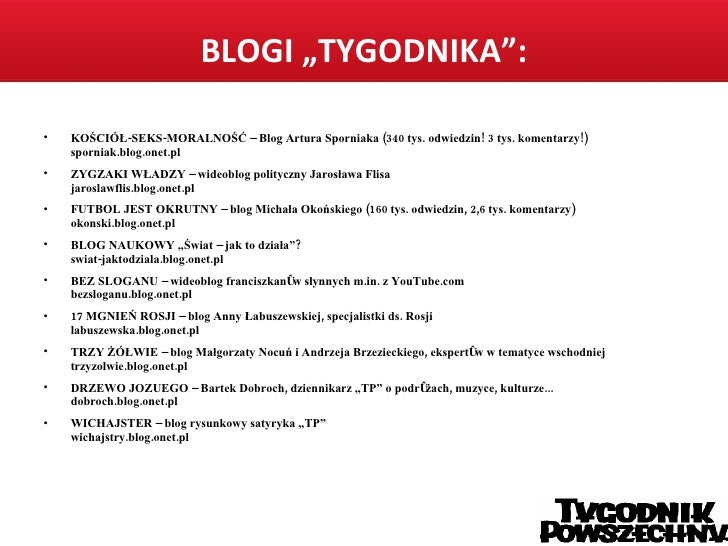 BLOGI „TYGODNIKA”:

• KOŚCIÓŁ-SEKS-MORALNOŚĆ – Blog Artura Sporniaka (340 tys. odwiedzin! 3 tys. komentarzy!) sporniak.blog.onet.pl

• ZYGZAKI WŁADZY – wideoblog polityczny Jarosława Flisa jaroslawflis.blog.onet.pl

• FUTBOL JEST OKRUTNY – blog Michała Okońskiego (160 tys. odwiedzin, 2,6 tys. komentarzy) okonski.blog.onet.pl

• BLOG NAUKOWY „Świat – jak to działa”? swiat-jaktodziala.blog.onet.pl

• BEZ SLOGANU – wideoblog franciszkanÛw słynnych m.in. z YouTube.com bezsloganu.blog.onet.pl

• 17 MGNIEŃ ROSJI – blog Anny Łabuszewskiej, specjalistki ds. Rosji labuszewska.blog.onet.pl

• TRZY ŻÓŁWIE – blog Małgorzaty Nocuń i Andrzeja Brzezieckiego, ekspertÛw w tematyce wschodniej trzyzolwie.blog.onet.pl

• DRZEWO JOZUEGO – Bartek Dobroch, dziennikarz „TP” o podrÛżach, muzyce, kulturze... dobroch.blog.onet.pl

• WICHAJSTER – blog rysunkowy satyryka „TP” wichajstry.blog.onet.pl

TYGODNIK POWSZECHNY